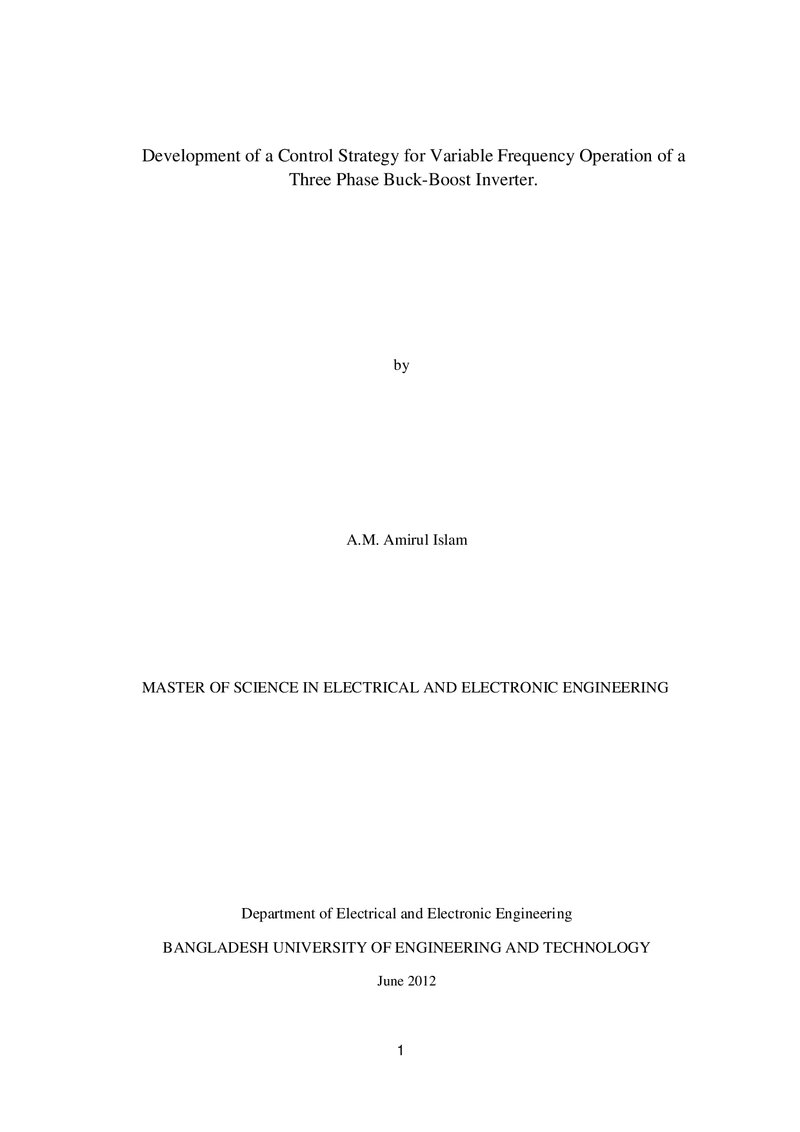 Development of a Control Strategy for Variable Frequency Operation of a Three Phase Buck-Boost Inverter.

by

A.M. Amirul Islam

MASTER OF SCIENCE IN ELECTRICAL AND ELECTRONIC ENGINEERING

Department of Electrical and Electronic Engineering

BANGLADESH UNIVERSITY OF ENGINEERING AND TECHNOLOGY

June 2012

1